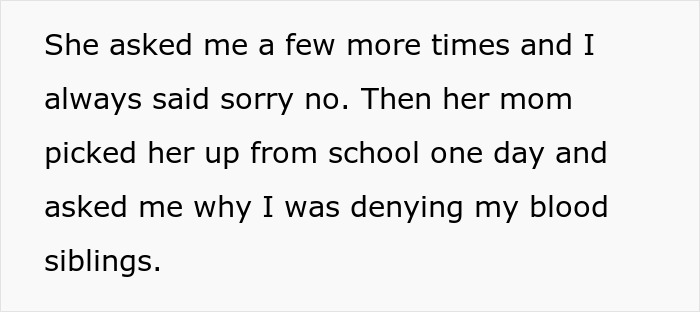 She asked me a few more times and I always said sorry no. Then her mom picked her up from school one day and asked me why I was denying my blood siblings.